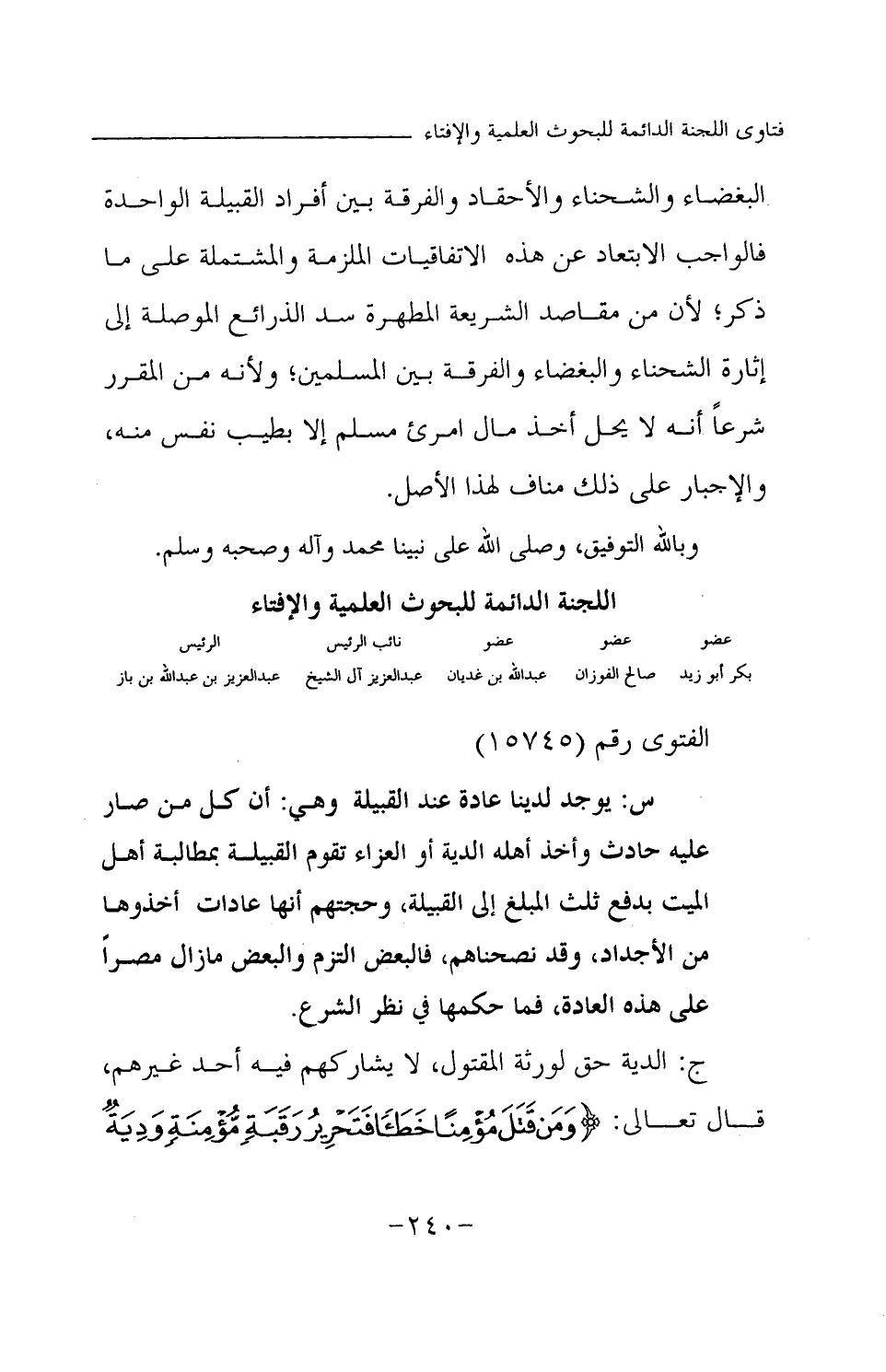 فتاوى اللجنة الدائمة للبحوث العلمية والإفتاء

البغضاء والشحناء والأحقاد والفرقة بين أفراد القبيلة الواحدة فالواجب الابتعاد عن هذه الاتفاقيات الملزمة والمشتملة على ما ذكر؛ لأن من مقاصد الشريعة المطهرة سد الذرائع الموصلة إلى إثارة الشحناء والبغضاء والفرقة بين المسلمين؛ ولأنه من المقرر شرعاً أنه لا يحل أخذ مال امرئ مسلم إلا بطيب نفس منه، والإجبار على ذلك مناف لهذا الأصل.

وبالله التوفيق، وصلى الله على نبينا محمد وآله وصحبه وسلم.

اللجنة الدائمة للبحوث العلمية والإفتاء

| عضو | عضو | عضو | نائب الرئيس | الرئيس |
|---|---|---|---|---|
| بكر أبو زيد | صالح الفوزان | عبدالله بن غديان | عبدالعزيز آل الشيخ | عبدالعزيز بن عبدالله بن باز |

الفتوى رقم (١٥٧٤٥)

س: يوجد لدينا عادة عند القبيلة وهي: أن كل من صار عليه حادث وأخذ أهله الدية أو العزاء تقوم القبيلة بمطالبة أهل الميت بدفع ثلث المبلغ إلى القبيلة، وحجتهم أنها عادات أخذوها من الأجداد، وقد نصحناهم، فالبعض التزم والبعض مازال مصراً على هذه العادة، فما حكمها في نظر الشرع.

ج: الدية حق لورثة المقتول، لا يشاركهم فيه أحد غيرهم، قال تعالى: ﴿وَمَن قَتَلَ مُؤْمِنًا خَطَـًٔا فَتَحْرِيرُ رَقَبَةٍ مُّؤْمِنَةٍ وَدِيَةٌ

-٢٤٠-